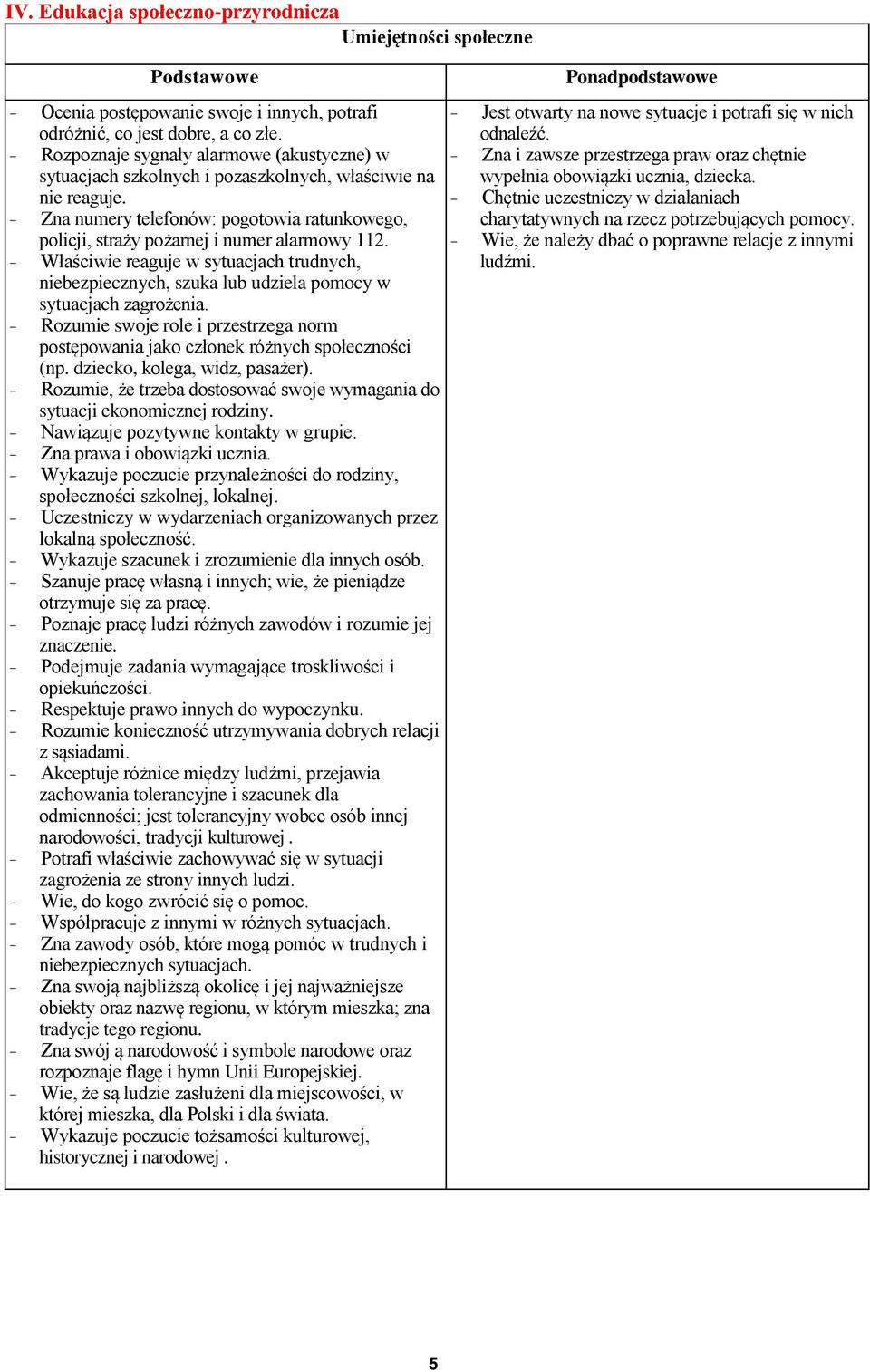 IV. Edukacja społeczno-przyrodnicza

Umiejętności społeczne

| Podstawowe | Ponadpodstawowe |
|---|---|
| - Ocenia postępowanie swoje i innych, potrafi odróżnić, co jest dobre, a co złe.<br>- Rozpoznaje sygnały alarmowe (akustyczne) w sytuacjach szkolnych i pozaszkolnych, właściwie na nie reaguje.<br>- Zna numery telefonów: pogotowia ratunkowego, policji, straży pożarnej i numer alarmowy 112.<br>- Właściwie reaguje w sytuacjach trudnych, niebezpiecznych, szuka lub udziela pomocy w sytuacjach zagrożenia.<br>- Rozumie swoje role i przestrzega norm postępowania jako członek różnych społeczności (np. dziecko, kolega, widz, pasażer).<br>- Rozumie, że trzeba dostosować swoje wymagania do sytuacji ekonomicznej rodziny.<br>- Nawiązuje pozytywne kontakty w grupie.<br>- Zna prawa i obowiązki ucznia.<br>- Wykazuje poczucie przynależności do rodziny, społeczności szkolnej, lokalnej.<br>- Uczestniczy w wydarzeniach organizowanych przez lokalną społeczność.<br>- Wykazuje szacunek i zrozumienie dla innych osób.<br>- Szanuje pracę własną i innych; wie, że pieniądze otrzymuje się za pracę.<br>- Poznaje pracę ludzi różnych zawodów i rozumie jej znaczenie.<br>- Podejmuje zadania wymagające troskliwości i opiekuńczości.<br>- Respektuje prawo innych do wypoczynku.<br>- Rozumie konieczność utrzymywania dobrych relacji z sąsiadami.<br>- Akceptuje różnice między ludźmi, przejawia zachowania tolerancyjne i szacunek dla odmienności; jest tolerancyjny wobec osób innej narodowości, tradycji kulturowej .<br>- Potrafi właściwie zachowywać się w sytuacji zagrożenia ze strony innych ludzi.<br>- Wie, do kogo zwrócić się o pomoc.<br>- Współpracuje z innymi w różnych sytuacjach.<br>- Zna zawody osób, które mogą pomóc w trudnych i niebezpiecznych sytuacjach.<br>- Zna swoją najbliższą okolicę i jej najważniejsze obiekty oraz nazwę regionu, w którym mieszka; zna tradycje tego regionu.<br>- Zna swój ą narodowość i symbole narodowe oraz rozpoznaje flagę i hymn Unii Europejskiej.<br>- Wie, że są ludzie zasłużeni dla miejscowości, w której mieszka, dla Polski i dla świata.<br>- Wykazuje poczucie tożsamości kulturowej, historycznej i narodowej . | - Jest otwarty na nowe sytuacje i potrafi się w nich odnaleźć.<br>- Zna i zawsze przestrzega praw oraz chętnie wypełnia obowiązki ucznia, dziecka.<br>- Chętnie uczestniczy w działaniach charytatywnych na rzecz potrzebujących pomocy.<br>- Wie, że należy dbać o poprawne relacje z innymi ludźmi. |

5